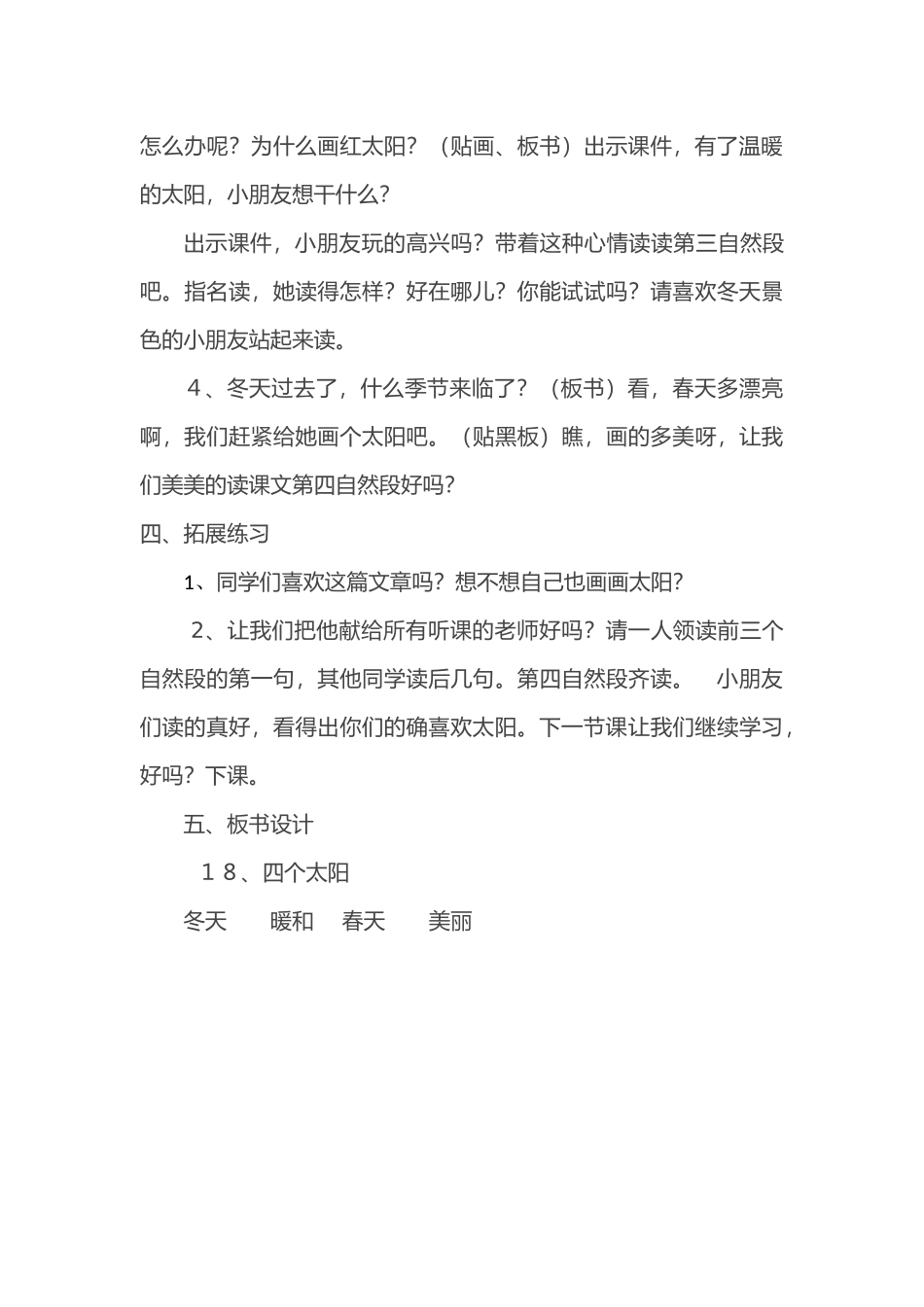 怎么办呢？为什么画红太阳？（贴画、板书）出示课件，有了温暖的太阳，小朋友想干什么？

出示课件，小朋友玩的高兴吗？带着这种心情读读第三自然段吧。指名读，她读得怎样？好在哪儿？你能试试吗？请喜欢冬天景色的小朋友站起来读。

４、冬天过去了，什么季节来临了？（板书）看，春天多漂亮啊，我们赶紧给她画个太阳吧。（贴黑板）瞧，画的多美呀，让我们美美的读课文第四自然段好吗？

四、拓展练习

1、同学们喜欢这篇文章吗？想不想自己也画画太阳？

２、让我们把他献给所有听课的老师好吗？请一人领读前三个自然段的第一句，其他同学读后几句。第四自然段齐读。 小朋友们读的真好，看得出你们的确喜欢太阳。下一节课让我们继续学习，好吗？下课。

五、板书设计

１８、四个太阳

冬天 暖和 春天 美丽